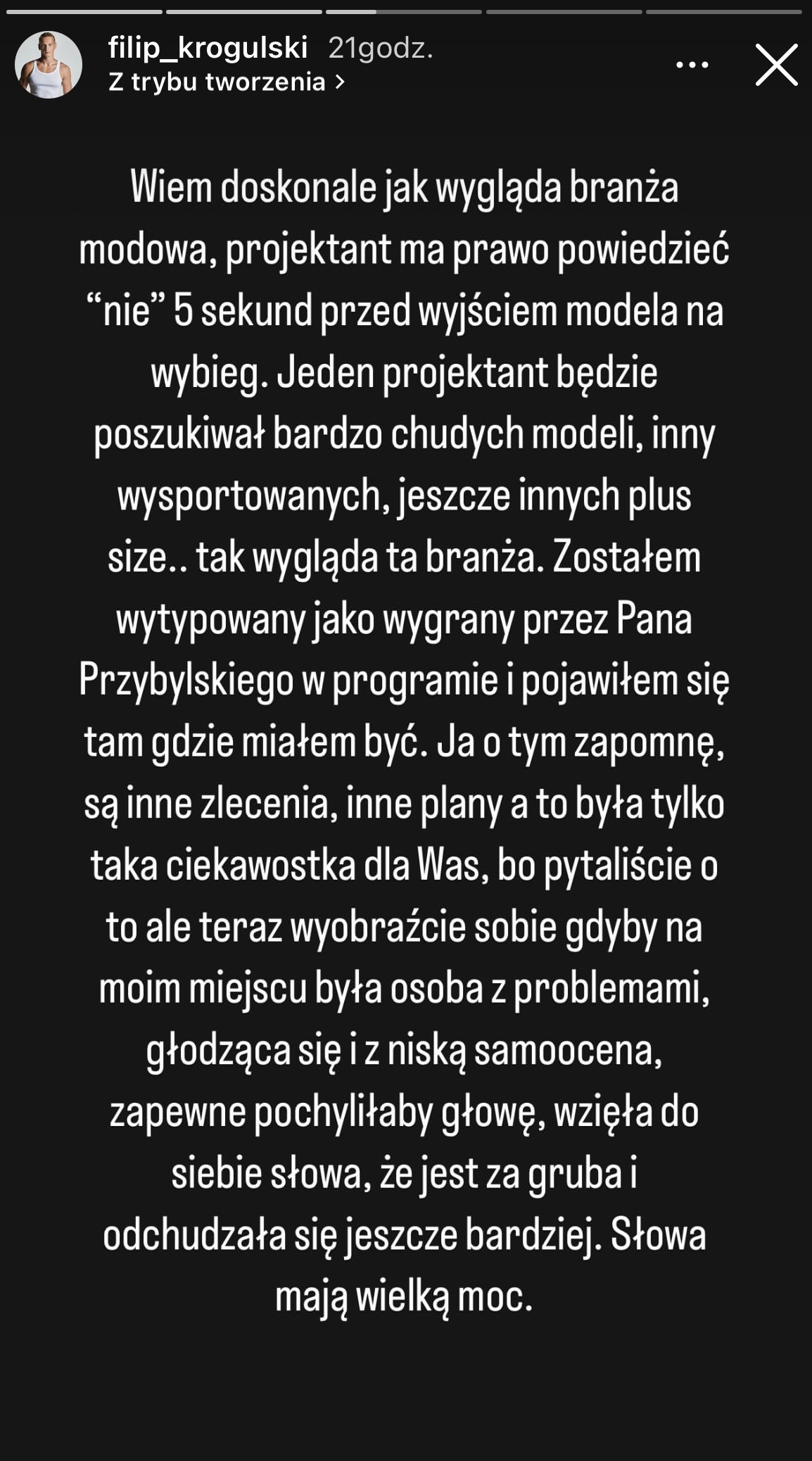 filip_krogulski 21godz.
Z trybu tworzenia >

Wiem doskonale jak wygląda branża modowa, projektant ma prawo powiedzieć “nie” 5 sekund przed wyjściem modela na wybieg. Jeden projektant będzie poszukiwał bardzo chudych modeli, inny wysportowanych, jeszcze innych plus size.. tak wygląda ta branża. Zostałem wytypowany jako wygrany przez Pana Przybylskiego w programie i pojawiłem się tam gdzie miałem być. Ja o tym zapomnę, są inne zlecenia, inne plany a to była tylko taka ciekawostka dla Was, bo pytaliście o to ale teraz wyobraźcie sobie gdyby na moim miejscu była osoba z problemami, głodząca się i z niską samoocena, zapewne pochyliłaby głowę, wzięła do siebie słowa, że jest za gruba i odchudzała się jeszcze bardziej. Słowa mają wielką moc.